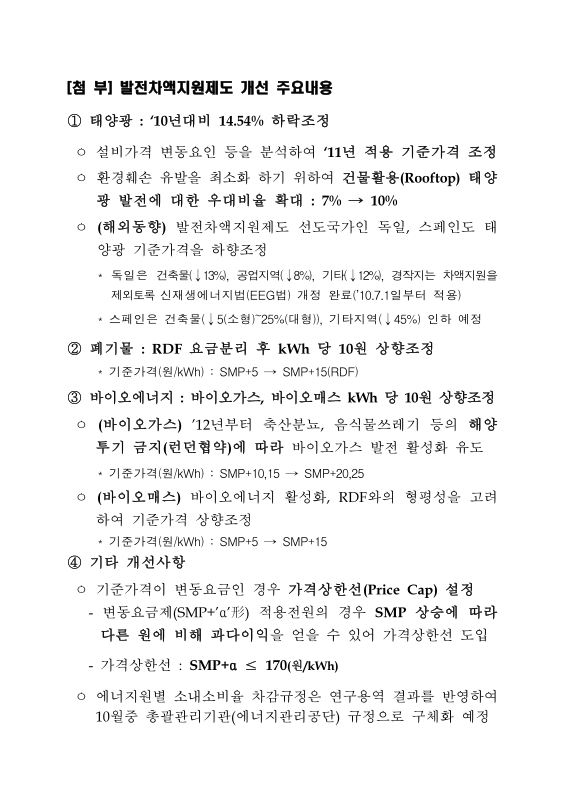 [첨 부] 발전차액지원제도 개선 주요내용

① 태양광 : '10년대비 14.54% 하락조정

○ 설비가격 변동요인 등을 분석하여 '11년 적용 기준가격 조정

○ 환경훼손 유발을 최소화 하기 위하여 건물활용(Rooftop) 태양광 발전에 대한 우대비율 확대 : 7% → 10%

○ (해외동향) 발전차액지원제도 선도국가인 독일, 스페인도 태양광 기준가격을 하향조정

* 독일은 건축물(↓13%), 공업지역(↓8%), 기타(↓12%), 경작지는 차액지원을 제외토록 신재생에너지법(EEG법) 개정 완료('10.7.1일부터 적용)

* 스페인은 건축물(↓5(소형)~25%(대형)), 기타지역(↓45%) 인하 예정

② 폐기물 : RDF 요금분리 후 kWh 당 10원 상향조정

* 기준가격(원/kWh) : SMP+5 → SMP+15(RDF)

③ 바이오에너지 : 바이오가스, 바이오매스 kWh 당 10원 상향조정

○ (바이오가스) '12년부터 축산분뇨, 음식물쓰레기 등의 해양투기 금지(런던협약)에 따라 바이오가스 발전 활성화 유도

* 기준가격(원/kWh) : SMP+10,15 → SMP+20,25

○ (바이오매스) 바이오에너지 활성화, RDF와의 형평성을 고려하여 기준가격 상향조정

* 기준가격(원/kWh) : SMP+5 → SMP+15

④ 기타 개선사항

○ 기준가격이 변동요금인 경우 가격상한선(Price Cap) 설정

- 변동요금제(SMP+'α'形) 적용전원의 경우 SMP 상승에 따라 다른 원에 비해 과다이익을 얻을 수 있어 가격상한선 도입

- 가격상한선 : SMP+α ≤ 170(원/kWh)

○ 에너지원별 소내소비율 차감규정은 연구용역 결과를 반영하여 10월중 총괄관리기관(에너지관리공단) 규정으로 구체화 예정